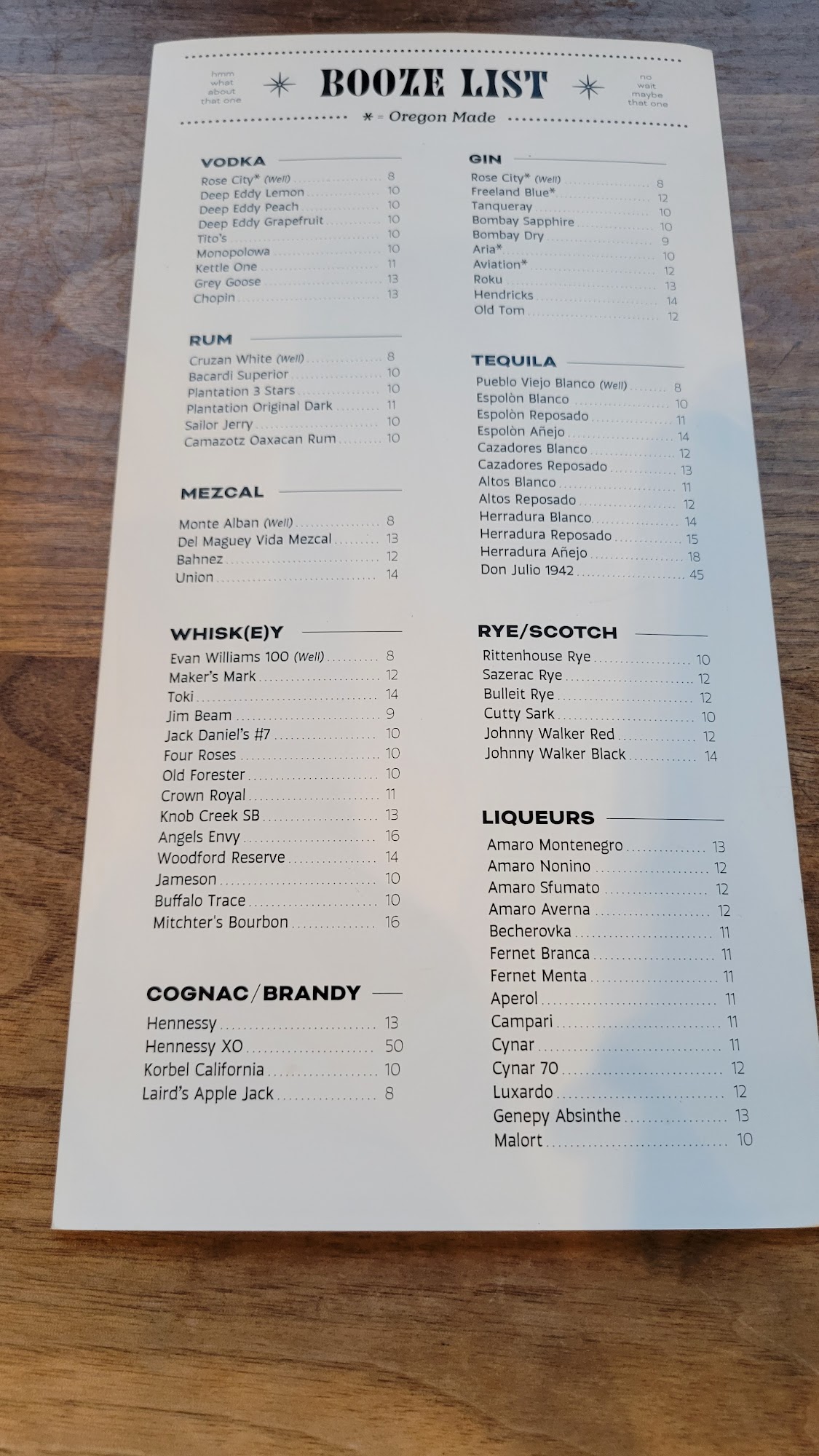 hmm
what
about
that one

BOOZE LIST

no
wait
maybe
that one

* = Oregon Made

VODKA

Rose City* (Well) 8
Deep Eddy Lemon 10
Deep Eddy Peach 10
Deep Eddy Grapefruit 10
Tito's 10
Monopolowa 10
Kettle One 11
Grey Goose 13
Chopin 13

RUM

Cruzan White (Well) 8
Bacardi Superior 10
Plantation 3 Stars 10
Plantation Original Dark 11
Sailor Jerry 10
Camazotz Oaxacan Rum 10

MEZCAL

Monte Alban (Well) 8
Del Maguey Vida Mezcal 13
Bahnez 12
Union 14

WHISK(E)Y

Evan Williams 100 (Well) 8
Maker's Mark 12
Toki 14
Jim Beam 9
Jack Daniel's #7 10
Four Roses 10
Old Forester 10
Crown Royal 11
Knob Creek SB 13
Angels Envy 16
Woodford Reserve 14
Jameson 10
Buffalo Trace 10
Mitchter's Bourbon 16

COGNAC/BRANDY

Hennessy 13
Hennessy XO 50
Korbel California 10
Laird's Apple Jack 8

GIN

Rose City* (Well) 8
Freeland Blue* 12
Tanqueray 10
Bombay Sapphire 10
Bombay Dry 9
Aria* 10
Aviation* 12
Roku 13
Hendricks 14
Old Tom 12

TEQUILA

Pueblo Viejo Blanco (Well) 8
Espolòn Blanco 10
Espolòn Reposado 11
Espolòn Añejo 14
Cazadores Blanco 12
Cazadores Reposado 13
Altos Blanco 11
Altos Reposado 12
Herradura Blanco 14
Herradura Reposado 15
Herradura Añejo 18
Don Julio 1942 45

RYE/SCOTCH

Rittenhouse Rye 10
Sazerac Rye 12
Bulleit Rye 12
Cutty Sark 10
Johnny Walker Red 12
Johnny Walker Black 14

LIQUEURS

Amaro Montenegro 13
Amaro Nonino 12
Amaro Sfumato 12
Amaro Averna 12
Becherovka 11
Fernet Branca 11
Fernet Menta 11
Aperol 11
Campari 11
Cynar 11
Cynar 70 12
Luxardo 12
Genepy Absinthe 13
Malort 10